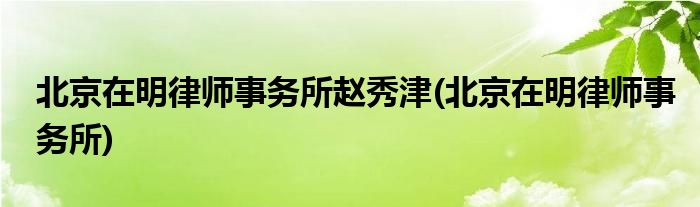 北京在明律师事务所赵秀津(北京在明律师事务所)